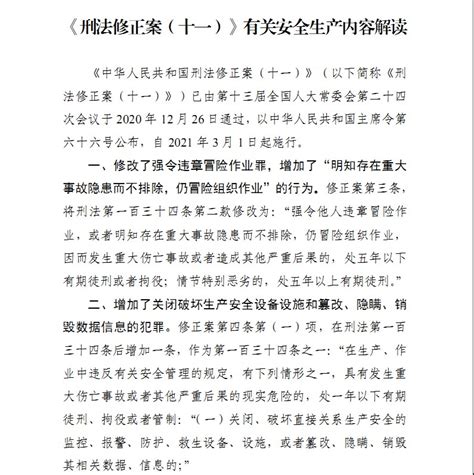 《刑法修正案（十一）》有关安全生产内容解读

《中华人民共和国刑法修正案（十一）》（以下简称《刑法修正案（十一）》）已由第十三届全国人大常委会第二十四次会议于 2020 年 12 月 26 日通过，以中华人民共和国主席令第六十六号公布，自 2021 年 3 月 1 日起施行。

一、修改了强令违章冒险作业罪，增加了“明知存在重大事故隐患而不排除，仍冒险组织作业”的行为。修正案第三条，将刑法第一百三十四条第二款修改为：“强令他人违章冒险作业，或者明知存在重大事故隐患而不排除，仍冒险组织作业，因而发生重大伤亡事故或者造成其他严重后果的，处五年以下有期徒刑或者拘役；情节特别恶劣的，处五年以上有期徒刑。”

二、增加了关闭破坏生产安全设备设施和篡改、隐瞒、销毁数据信息的犯罪。修正案第四条第（一）项，在刑法第一百三十四条后增加一条，作为第一百三十四条之一：“在生产、作业中违反有关安全管理的规定，有下列情形之一，具有发生重大伤亡事故或者其他严重后果的现实危险的，处一年以下有期徒刑、拘役或者管制：“（一）关闭、破坏直接关系生产安全的监控、报警、防护、救生设备、设施，或者篡改、隐瞒、销毁其相关数据、信息的；”